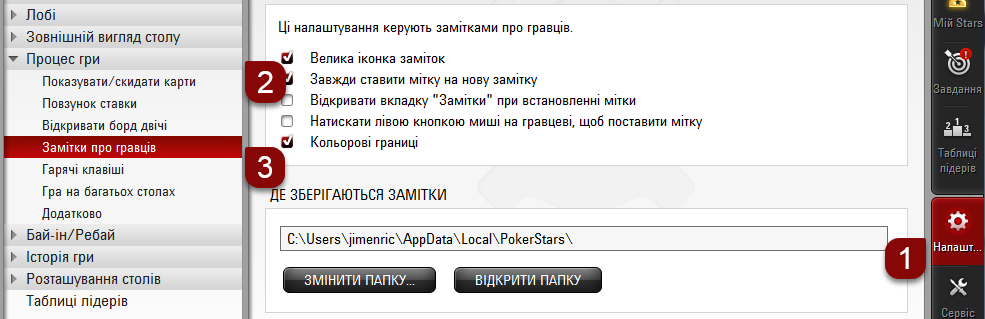 Лобі
Зовнішній вигляд столу
Процес гри
Показувати/скидати карти
Повзунок ставки
Відкривати борд двічі
Замітки про гравців
Гарячі клавіші
Гра на багатьох столах
Додатково
Бай-ін/Ребай
Історія гри
Розташування столів
Таблиці лідерів

Ці налаштування керують замітками про гравців.

Велика іконка заміток
2
Завжди ставити мітку на нову замітку
Відкривати вкладку "Замітки" при встановленні мітки
Натискати лівою кнопкою миші на гравцеві, щоб поставити мітку
Кольорові границі
3

ДЕ ЗБЕРІГАЮТЬСЯ ЗАМІТКИ

C:\Users\jimenric\AppData\Local\PokerStars\

ЗМІНИТИ ПАПКУ...
ВІДКРИТИ ПАПКУ

Мій Stars
Завдання
Таблиці лідерів
1
Налашт...
Сервіс